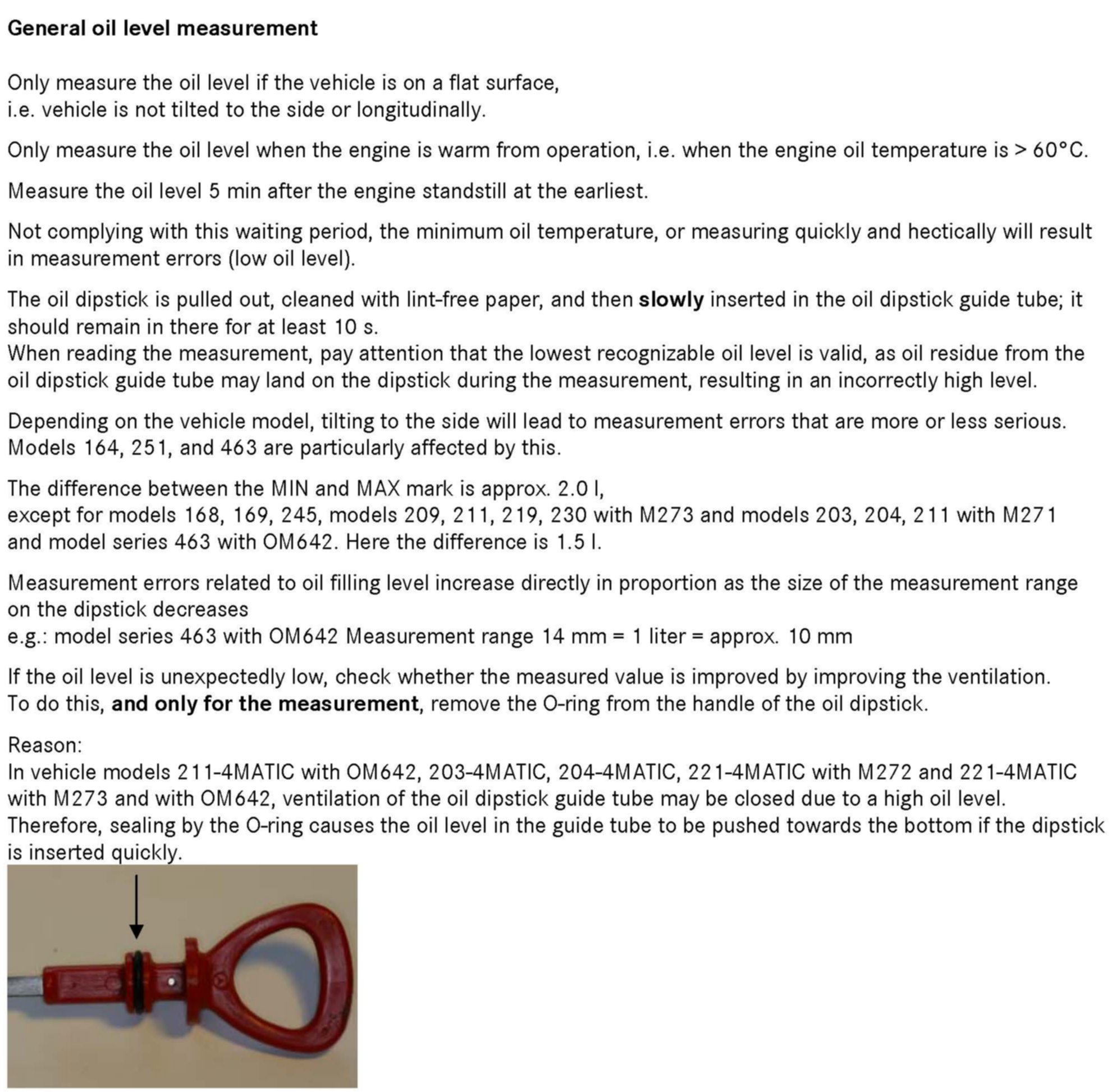 General oil level measurement

Only measure the oil level if the vehicle is on a flat surface, i.e. vehicle is not tilted to the side or longitudinally.

Only measure the oil level when the engine is warm from operation, i.e. when the engine oil temperature is > 60°C.

Measure the oil level 5 min after the engine standstill at the earliest.

Not complying with this waiting period, the minimum oil temperature, or measuring quickly and hectically will result in measurement errors (low oil level).

The oil dipstick is pulled out, cleaned with lint-free paper, and then slowly inserted in the oil dipstick guide tube; it should remain in there for at least 10 s.
When reading the measurement, pay attention that the lowest recognizable oil level is valid, as oil residue from the oil dipstick guide tube may land on the dipstick during the measurement, resulting in an incorrectly high level.

Depending on the vehicle model, tilting to the side will lead to measurement errors that are more or less serious. Models 164, 251, and 463 are particularly affected by this.

The difference between the MIN and MAX mark is approx. 2.0 l,
except for models 168, 169, 245, models 209, 211, 219, 230 with M273 and models 203, 204, 211 with M271 and model series 463 with OM642. Here the difference is 1.5 l.

Measurement errors related to oil filling level increase directly in proportion as the size of the measurement range on the dipstick decreases
e.g.: model series 463 with OM642 Measurement range 14 mm = 1 liter = approx. 10 mm

If the oil level is unexpectedly low, check whether the measured value is improved by improving the ventilation.
To do this, and only for the measurement, remove the O-ring from the handle of the oil dipstick.

Reason:
In vehicle models 211-4MATIC with OM642, 203-4MATIC, 204-4MATIC, 221-4MATIC with M272 and 221-4MATIC with M273 and with OM642, ventilation of the oil dipstick guide tube may be closed due to a high oil level.
Therefore, sealing by the O-ring causes the oil level in the guide tube to be pushed towards the bottom if the dipstick is inserted quickly.